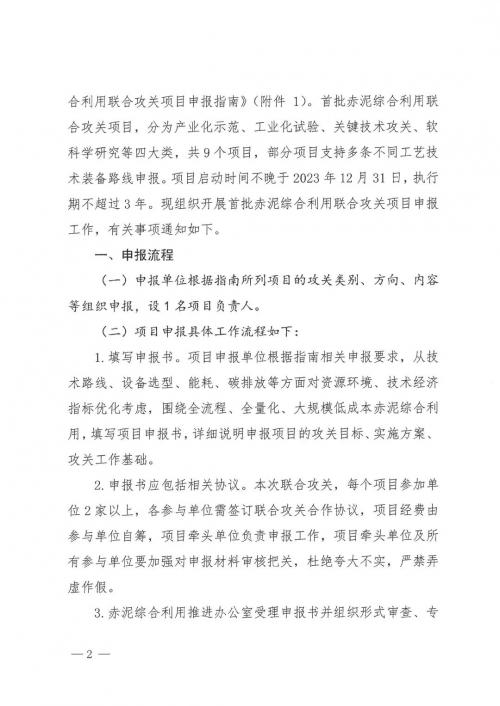 合利用联合攻关项目申报指南》（附件 1）。首批赤泥综合利用联合攻关项目，分为产业化示范、工业化试验、关键技术攻关、软科学研究等四大类，共 9 个项目，部分项目支持多条不同工艺技术装备路线申报。项目启动时间不晚于 2023 年 12 月 31 日，执行期不超过 3 年。现组织开展首批赤泥综合利用联合攻关项目申报工作，有关事项通知如下。

一、申报流程

（一）申报单位根据指南所列项目的攻关类别、方向、内容等组织申报，设 1 名项目负责人。

（二）项目申报具体工作流程如下：

1. 填写申报书。项目申报单位根据指南相关申报要求，从技术路线、设备选型、能耗、碳排放等方面对资源环境、技术经济指标优化考虑，围绕全流程、全量化、大规模低成本赤泥综合利用，填写项目申报书，详细说明申报项目的攻关目标、实施方案、攻关工作基础。

2. 申报书应包括相关协议。本次联合攻关，每个项目参加单位 2 家以上，各参与单位需签订联合攻关合作协议，项目经费由参与单位自筹，项目牵头单位负责申报工作，项目牵头单位及所有参与单位要加强对申报材料审核把关，杜绝夸大不实，严禁弄虚作假。

3. 赤泥综合利用推进办公室受理申报书并组织形式审查、专

— 2 —